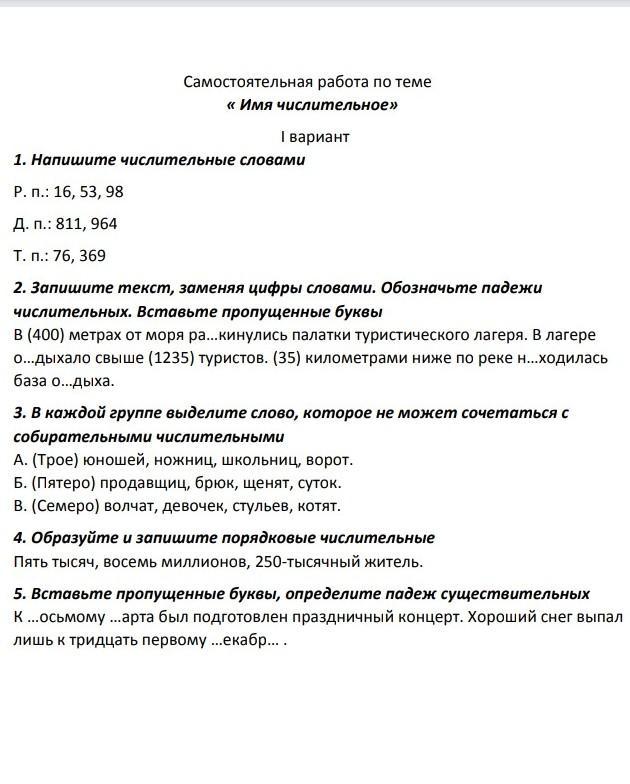 Самостоятельная работа по теме
« Имя числительное»

I вариант

1. Напишите числительные словами

Р. п.: 16, 53, 98

Д. п.: 811, 964

Т. п.: 76, 369

2. Запишите текст, заменяя цифры словами. Обозначьте падежи числительных. Вставьте пропущенные буквы
В (400) метрах от моря ра…кинулись палатки туристического лагеря. В лагере о…дыхало свыше (1235) туристов. (35) километрами ниже по реке н…ходилась база о…дыха.

3. В каждой группе выделите слово, которое не может сочетаться с собирательными числительными
А. (Трое) юношей, ножниц, школьниц, ворот.
Б. (Пятеро) продавщиц, брюк, щенят, суток.
В. (Семеро) волчат, девочек, стульев, котят.

4. Образуйте и запишите порядковые числительные
Пять тысяч, восемь миллионов, 250-тысячный житель.

5. Вставьте пропущенные буквы, определите падеж существительных
К …осьмому …арта был подготовлен праздничный концерт. Хороший снег выпал лишь к тридцать первому …екабр… .